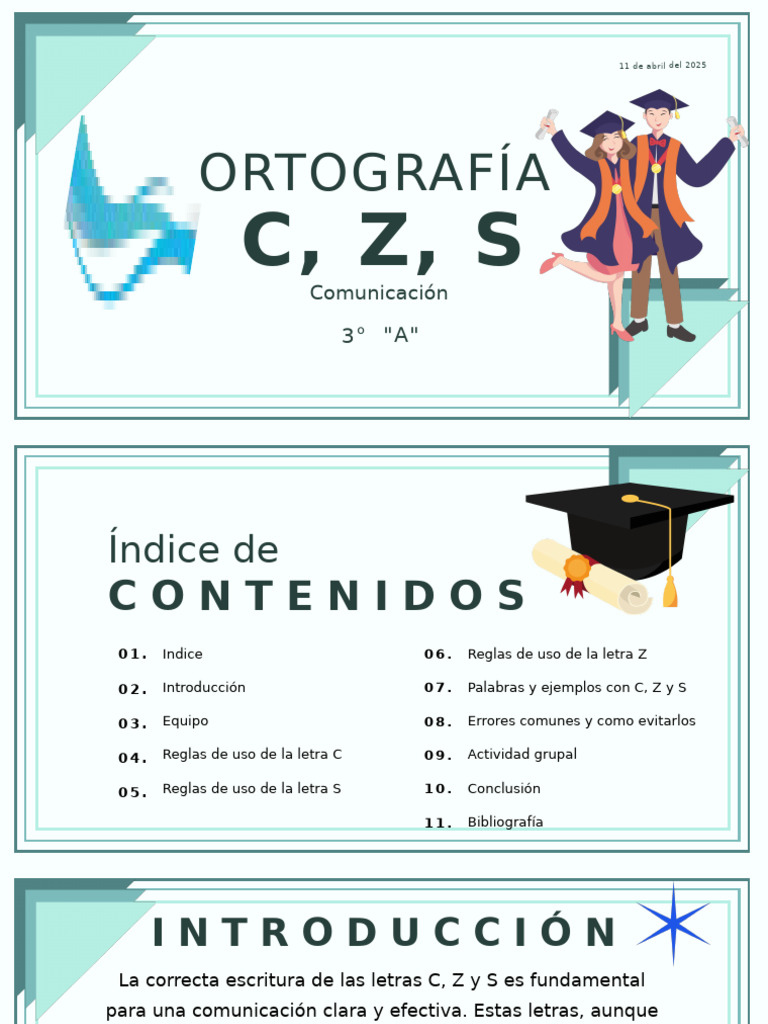 11 de abril del 2025

ORTOGRAFÍA
C, Z, S
Comunicación
3° "A"

Índice de
CONTENIDOS

01. Indice
02. Introducción
03. Equipo
04. Reglas de uso de la letra C
05. Reglas de uso de la letra S

06. Reglas de uso de la letra Z
07. Palabras y ejemplos con C, Z y S
08. Errores comunes y como evitarlos
09. Actividad grupal
10. Conclusión
11. Bibliografía

INTRODUCCIÓN

La correcta escritura de las letras C, Z y S es fundamental para una comunicación clara y efectiva. Estas letras, aunque